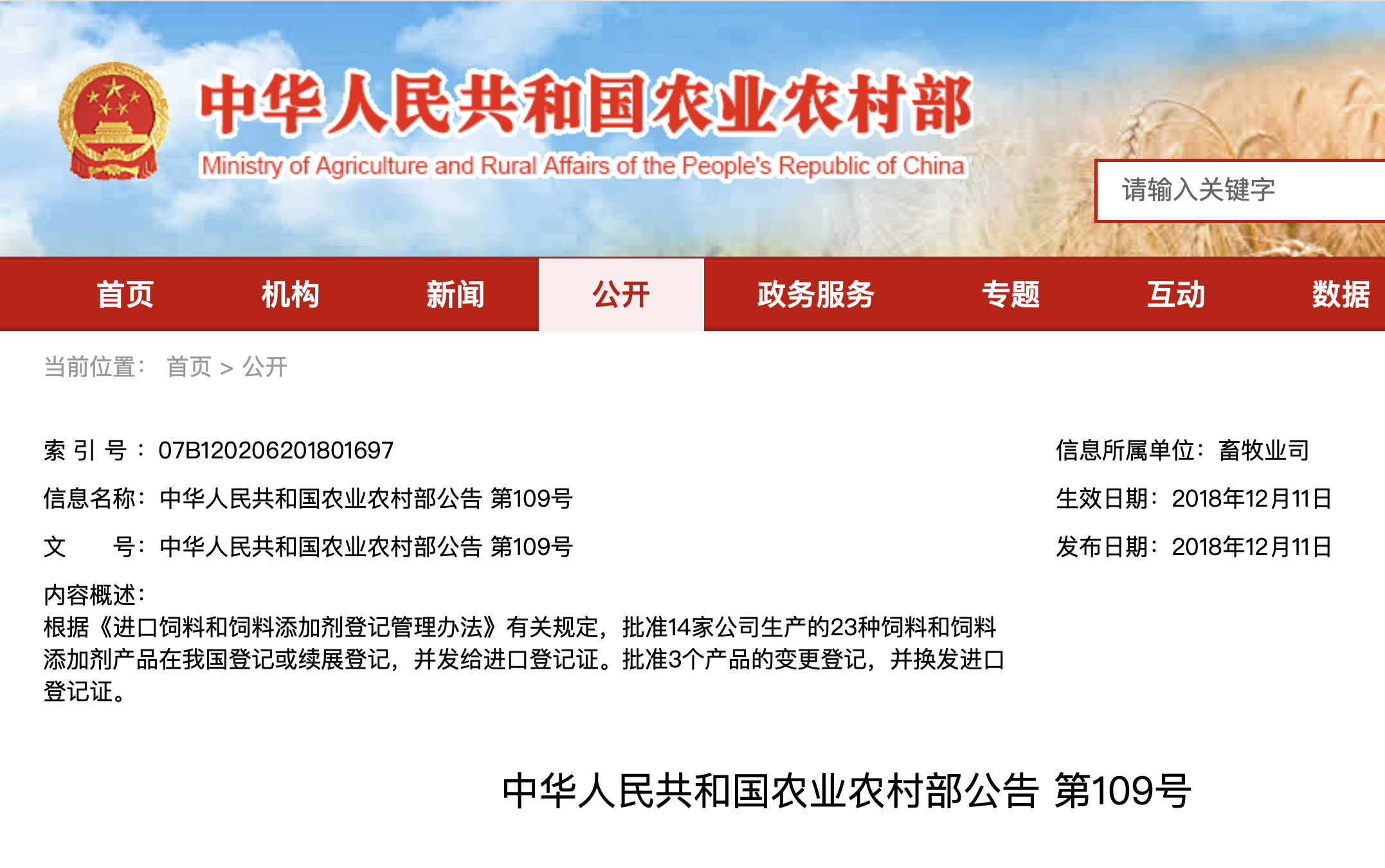 中华人民共和国农业农村部
Ministry of Agriculture and Rural Affairs of the People's Republic of China

请输入关键字

首页 机构 新闻 公开 政务服务 专题 互动 数据

当前位置： 首页 > 公开

索 引 号： 07B120206201801697

信息所属单位： 畜牧业司

信息名称： 中华人民共和国农业农村部公告 第109号

生效日期： 2018年12月11日

文 号： 中华人民共和国农业农村部公告 第109号

发布日期： 2018年12月11日

内容概述：
根据《进口饲料和饲料添加剂登记管理办法》有关规定，批准14家公司生产的23种饲料和饲料添加剂产品在我国登记或续展登记，并发给进口登记证。批准3个产品的变更登记，并换发进口登记证。

中华人民共和国农业农村部公告 第109号